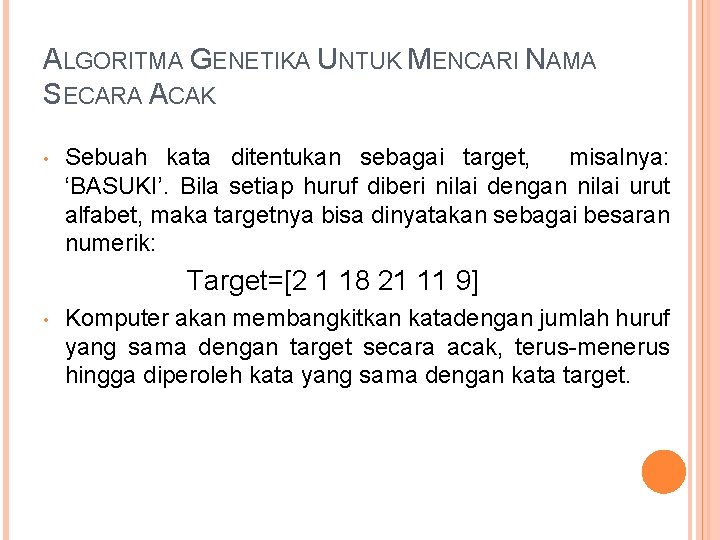 ALGORITMA GENETIKA UNTUK MENCARI NAMA SECARA ACAK

• Sebuah kata ditentukan sebagai target, misalnya: ‘BASUKI’. Bila setiap huruf diberi nilai dengan nilai urut alfabet, maka targetnya bisa dinyatakan sebagai besaran numerik:

Target=[2 1 18 21 11 9]

• Komputer akan membangkitkan katadengan jumlah huruf yang sama dengan target secara acak, terus-menerus hingga diperoleh kata yang sama dengan kata target.